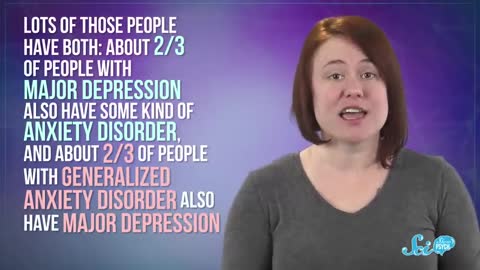 LOTS OF THOSE PEOPLE HAVE BOTH: ABOUT 2/3 OF PEOPLE WITH MAJOR DEPRESSION ALSO HAVE SOME KIND OF ANXIETY DISORDER, AND ABOUT 2/3 OF PEOPLE WITH GENERALIZED ANXIETY DISORDER ALSO HAVE MAJOR DEPRESSION

Sci Show PSYCH